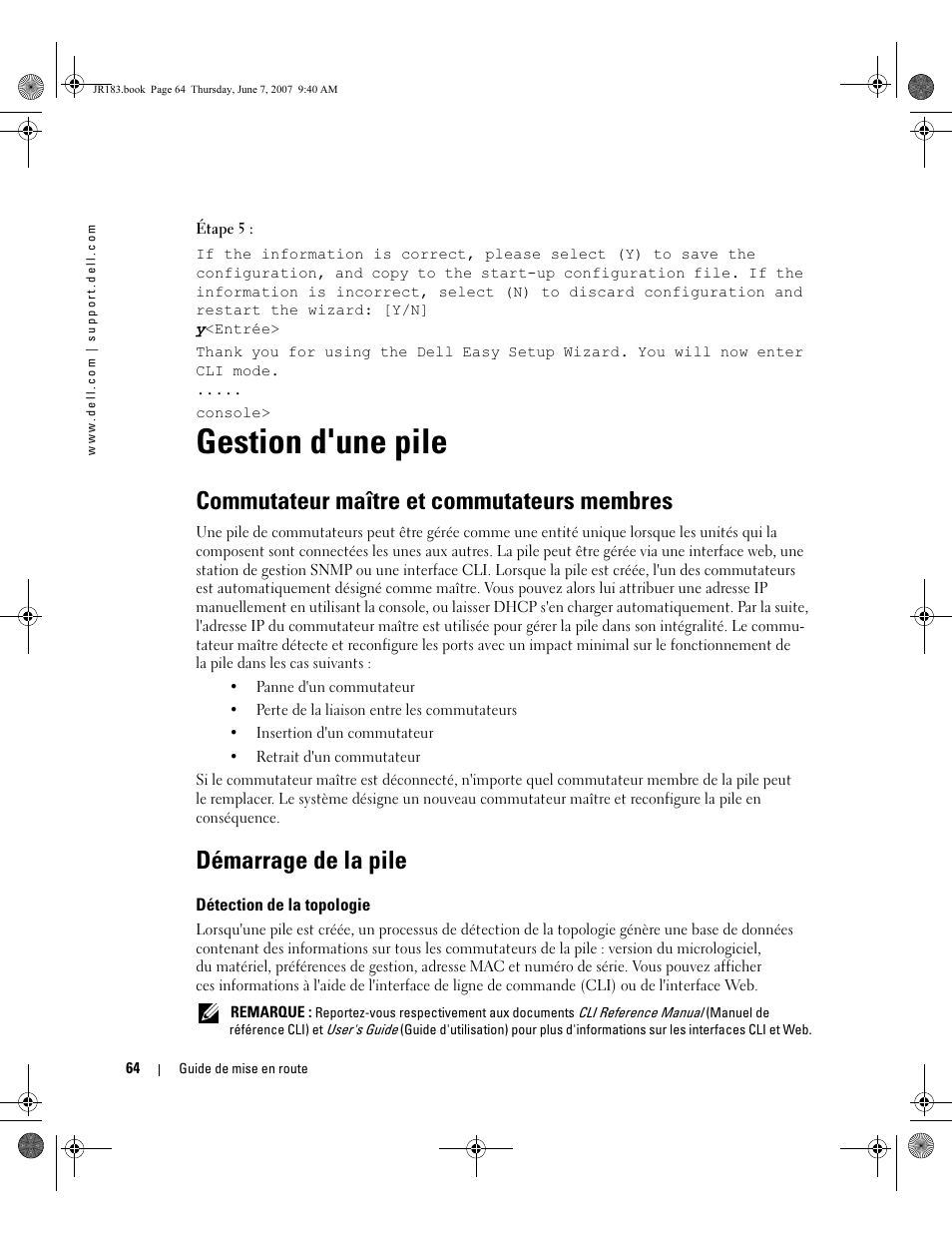 JR183.book Page 64 Thursday, June 7, 2007 9:40 AM

www.dell.com | support.dell.com

Étape 5 :

If the information is correct, please select (Y) to save the configuration, and copy to the start-up configuration file. If the information is incorrect, select (N) to discard configuration and restart the wizard: [Y/N]
y<Entrée>
Thank you for using the Dell Easy Setup Wizard. You will now enter CLI mode.
.....
console>

Gestion d'une pile

Commutateur maître et commutateurs membres

Une pile de commutateurs peut être gérée comme une entité unique lorsque les unités qui la composent sont connectées les unes aux autres. La pile peut être gérée via une interface web, une station de gestion SNMP ou une interface CLI. Lorsque la pile est créée, l'un des commutateurs est automatiquement désigné comme maître. Vous pouvez alors lui attribuer une adresse IP manuellement en utilisant la console, ou laisser DHCP s'en charger automatiquement. Par la suite, l'adresse IP du commutateur maître est utilisée pour gérer la pile dans son intégralité. Le commutateur maître détecte et reconfigure les ports avec un impact minimal sur le fonctionnement de la pile dans les cas suivants :

• Panne d'un commutateur
• Perte de la liaison entre les commutateurs
• Insertion d'un commutateur
• Retrait d'un commutateur

Si le commutateur maître est déconnecté, n'importe quel commutateur membre de la pile peut le remplacer. Le système désigne un nouveau commutateur maître et reconfigure la pile en conséquence.

Démarrage de la pile

Détection de la topologie

Lorsqu'une pile est créée, un processus de détection de la topologie génère une base de données contenant des informations sur tous les commutateurs de la pile : version du micrologiciel, du matériel, préférences de gestion, adresse MAC et numéro de série. Vous pouvez afficher ces informations à l'aide de l'interface de ligne de commande (CLI) ou de l'interface Web.

REMARQUE : Reportez-vous respectivement aux documents CLI Reference Manual (Manuel de référence CLI) et User's Guide (Guide d'utilisation) pour plus d'informations sur les interfaces CLI et Web.

64 | Guide de mise en route